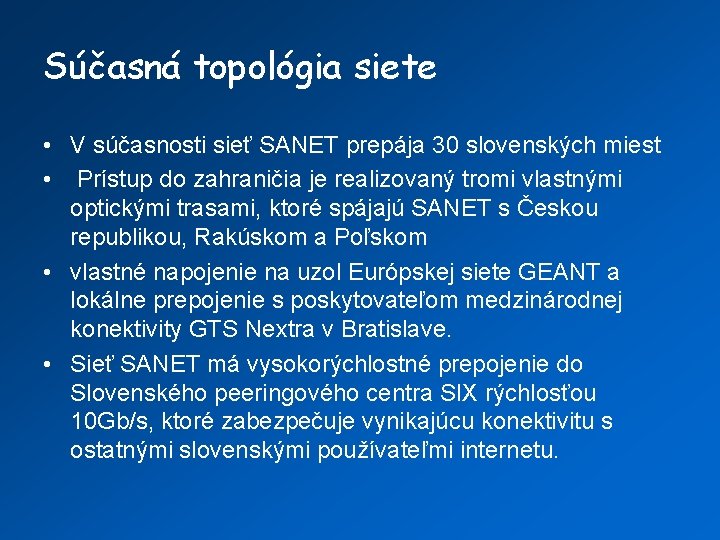 Súčasná topológia siete

• V súčasnosti sieť SANET prepája 30 slovenských miest
• Prístup do zahraničia je realizovaný tromi vlastnými optickými trasami, ktoré spájajú SANET s Českou republikou, Rakúskom a Poľskom
• vlastné napojenie na uzol Európskej siete GEANT a lokálne prepojenie s poskytovateľom medzinárodnej konektivity GTS Nextra v Bratislave.
• Sieť SANET má vysokorýchlostné prepojenie do Slovenského peeringového centra SIX rýchlosťou 10Gb/s, ktoré zabezpečuje vynikajúcu konektivitu s ostatnými slovenskými používateľmi internetu.